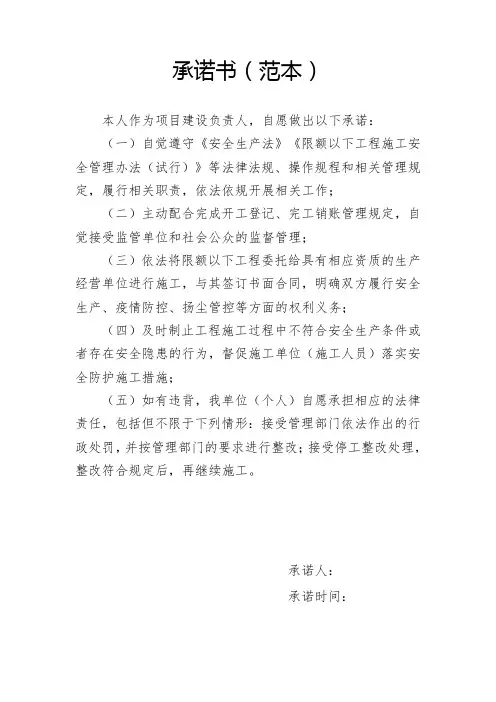 承诺书（范本）

本人作为项目建设负责人，自愿做出以下承诺：

（一）自觉遵守《安全生产法》《限额以下工程施工安全管理办法（试行）》等法律法规、操作规程和相关管理规定，履行相关职责，依法依规开展相关工作；

（二）主动配合完成开工登记、完工销账管理规定，自觉接受监管单位和社会公众的监督管理；

（三）依法将限额以下工程委托给具有相应资质的生产经营单位进行施工，与其签订书面合同，明确双方履行安全生产、疫情防控、扬尘管控等方面的权利义务；

（四）及时制止工程施工过程中不符合安全生产条件或者存在安全隐患的行为，督促施工单位（施工人员）落实安全防护施工措施；

（五）如有违背，我单位（个人）自愿承担相应的法律责任，包括但不限于下列情形：接受管理部门依法作出的行政处罚，并按管理部门的要求进行整改；接受停工整改处理，整改符合规定后，再继续施工。

承诺人：

承诺时间：